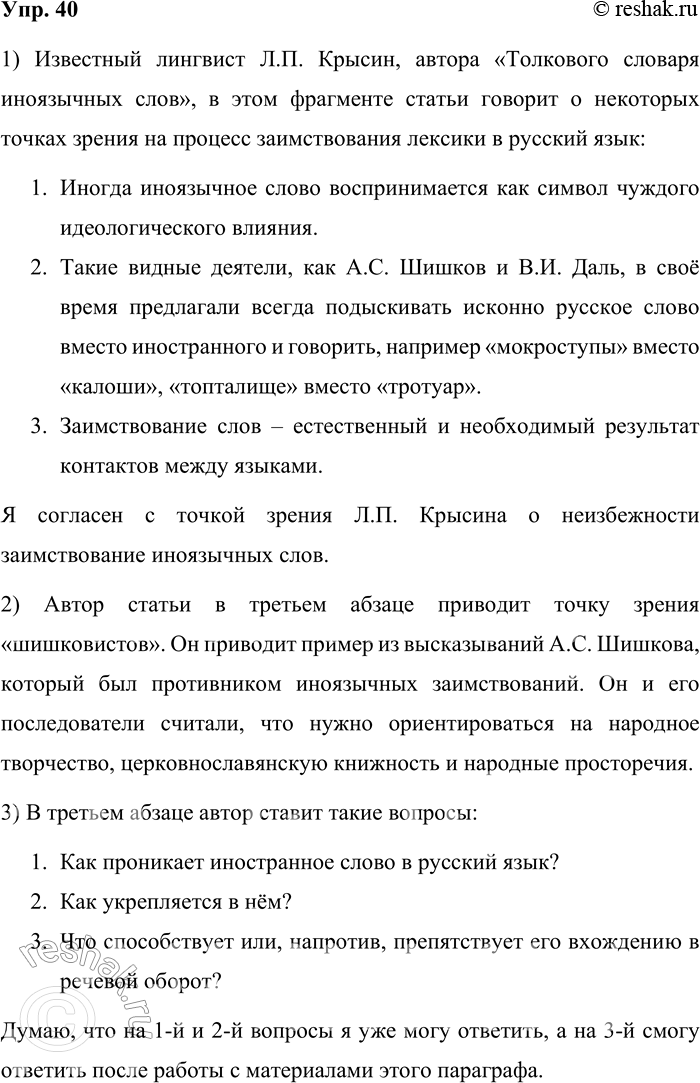 Упр. 40

© reshak.ru

1) Известный лингвист Л.П. Крысин, автора «Толкового словаря иноязычных слов», в этом фрагменте статьи говорит о некоторых точках зрения на процесс заимствования лексики в русский язык:

1. Иногда иноязычное слово воспринимается как символ чуждого идеологического влияния.
2. Такие видные деятели, как А.С. Шишков и В.И. Даль, в своё время предлагали всегда подыскивать исконно русское слово вместо иностранного и говорить, например «мокроступы» вместо «калоши», «топталище» вместо «тротуар».
3. Заимствование слов – естественный и необходимый результат контактов между языками.

Я согласен с точкой зрения Л.П. Крысина о неизбежности заимствование иноязычных слов.

2) Автор статьи в третьем абзаце приводит точку зрения «шишковистов». Он приводит пример из высказываний А.С. Шишкова, который был противником иноязычных заимствований. Он и его последователи считали, что нужно ориентироваться на народное творчество, церковнославянскую книжность и народные просторечия.

3) В третьем абзаце автор ставит такие вопросы:

1. Как проникает иностранное слово в русский язык?
2. Как укрепляется в нём?
3. Что способствует или, напротив, препятствует его вхождению в речевой оборот?

Думаю, что на 1-й и 2-й вопросы я уже могу ответить, а на 3-й смогу ответить после работы с материалами этого параграфа.

© reshak.ru